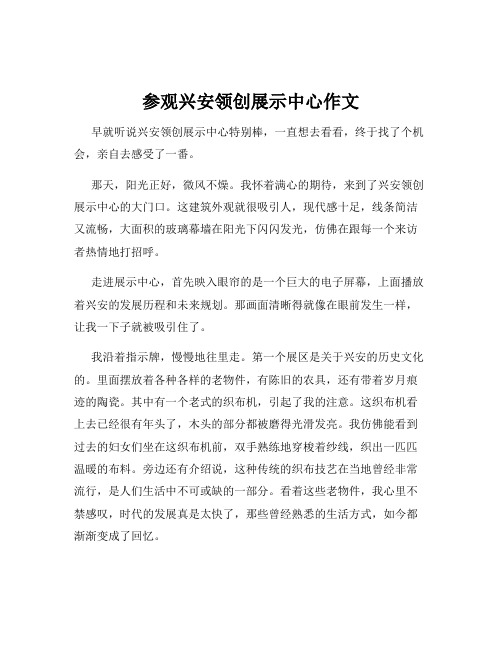 参观兴安领创展示中心作文

早就听说兴安领创展示中心特别棒，一直想去看看，终于找了个机会，亲自去感受了一番。

那天，阳光正好，微风不燥。我怀着满心的期待，来到了兴安领创展示中心的大门口。这建筑外观就很吸引人，现代感十足，线条简洁又流畅，大面积的玻璃幕墙在阳光下闪闪发光，仿佛在跟每一个来访者热情地打招呼。

走进展示中心，首先映入眼帘的是一个巨大的电子屏幕，上面播放着兴安的发展历程和未来规划。那画面清晰得就像在眼前发生一样，让我一下子就被吸引住了。

我沿着指示牌，慢慢地往里走。第一个展区是关于兴安的历史文化的。里面摆放着各种各样的老物件，有陈旧的农具，还有带着岁月痕迹的陶瓷。其中有一个老式的织布机，引起了我的注意。这织布机看上去已经很有年头了，木头的部分都被磨得光滑发亮。我仿佛能看到过去的妇女们坐在这织布机前，双手熟练地穿梭着纱线，织出一匹匹温暖的布料。旁边还有介绍说，这种传统的织布技艺在当地曾经非常流行，是人们生活中不可或缺的一部分。看着这些老物件，我心里不禁感叹，时代的发展真是太快了，那些曾经熟悉的生活方式，如今都渐渐变成了回忆。